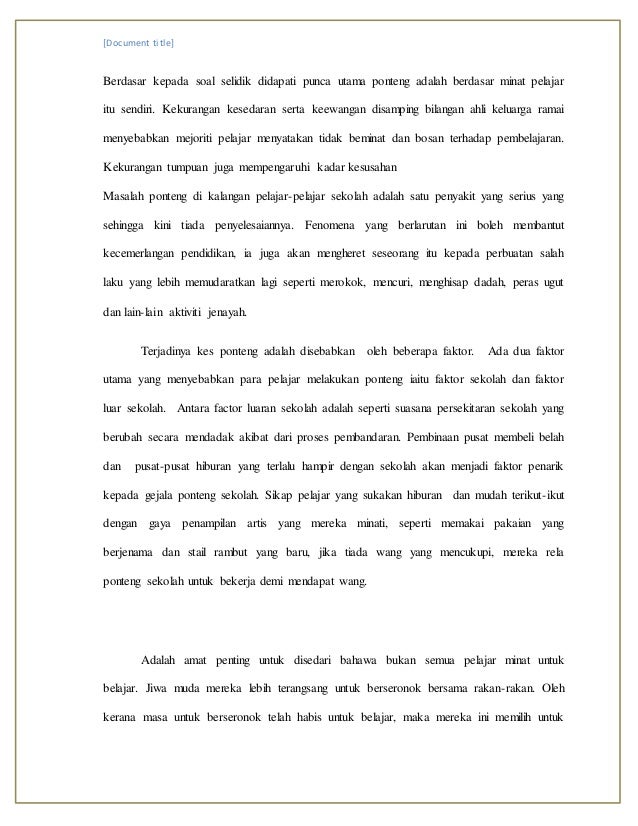 [Document title]

Berdasar kepada soal selidik didapati punca utama ponteng adalah berdasar minat pelajar itu sendiri. Kekurangan kesedaran serta keewangan disamping bilangan ahli keluarga ramai menyebabkan mejoriti pelajar menyatakan tidak beminat dan bosan terhadap pembelajaran. Kekurangan tumpuan juga mempengaruhi kadar kesusahan

Masalah ponteng di kalangan pelajar-pelajar sekolah adalah satu penyakit yang serius yang sehingga kini tiada penyelesaiannya. Fenomena yang berlarutan ini boleh membantut kecemerlangan pendidikan, ia juga akan mengheret seseorang itu kepada perbuatan salah laku yang lebih memudaratkan lagi seperti merokok, mencuri, menghisap dadah, peras ugut dan lain-lain aktiviti jenayah.

Terjadinya kes ponteng adalah disebabkan oleh beberapa faktor. Ada dua faktor utama yang menyebabkan para pelajar melakukan ponteng iaitu faktor sekolah dan faktor luar sekolah. Antara factor luaran sekolah adalah seperti suasana persekitaran sekolah yang berubah secara mendadak akibat dari proses pembandaran. Pembinaan pusat membeli belah dan pusat-pusat hiburan yang terlalu hampir dengan sekolah akan menjadi faktor penarik kepada gejala ponteng sekolah. Sikap pelajar yang sukakan hiburan dan mudah terikut-ikut dengan gaya penampilan artis yang mereka minati, seperti memakai pakaian yang berjenama dan stail rambut yang baru, jika tiada wang yang mencukupi, mereka rela ponteng sekolah untuk bekerja demi mendapat wang.

Adalah amat penting untuk disedari bahawa bukan semua pelajar minat untuk belajar. Jiwa muda mereka lebih terangsang untuk berseronok bersama rakan-rakan. Oleh kerana masa untuk berseronok telah habis untuk belajar, maka mereka ini memilih untuk